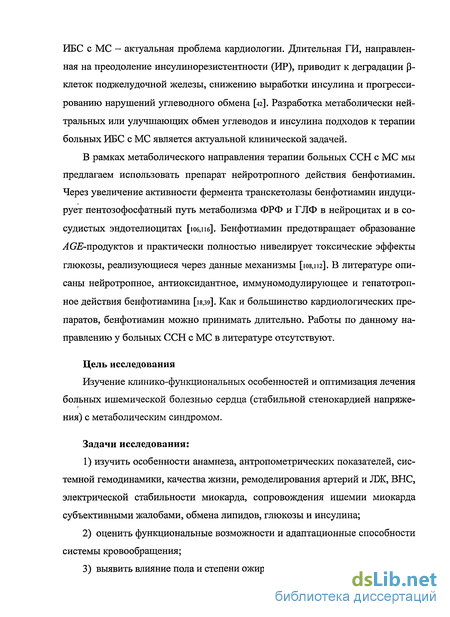 ИБС с МС – актуальная проблема кардиологии. Длительная ГИ, направленная на преодоление инсулинорезистентности (ИР), приводит к деградации β-клеток поджелудочной железы, снижению выработки инсулина и прогрессированию нарушений углеводного обмена [42]. Разработка метаболически нейтральных или улучшающих обмен углеводов и инсулина подходов к терапии больных ИБС с МС является актуальной клинической задачей.

В рамках метаболического направления терапии больных ССН с МС мы предлагаем использовать препарат нейротропного действия бенфотиамин. Через увеличение активности фермента транскетолазы бенфотиамин индуцирует пентозофосфатный путь метаболизма ФРФ и ГЛФ в нейроцитах и в сосудистых эндотелиоцитах [106,116]. Бенфотиамин предотвращает образование AGE-продуктов и практически полностью нивелирует токсические эффекты глюкозы, реализующиеся через данные механизмы [108,112]. В литературе описаны нейротропное, антиоксидантное, иммуномодулирующее и гепатотропное действия бенфотиамина [18,39]. Как и большинство кардиологических препаратов, бенфотиамин можно принимать длительно. Работы по данному направлению у больных ССН с МС в литературе отсутствуют.

Цель исследования

Изучение клинико-функциональных особенностей и оптимизация лечения больных ишемической болезнью сердца (стабильной стенокардией напряжения) с метаболическим синдромом.

Задачи исследования:

1) изучить особенности анамнеза, антропометрических показателей, системной гемодинамики, качества жизни, ремоделирования артерий и ЛЖ, ВНС, электрической стабильности миокарда, сопровождения ишемии миокарда субъективными жалобами, обмена липидов, глюкозы и инсулина;

2) оценить функциональные возможности и адаптационные способности системы кровообращения;

3) выявить влияние пола и степени ожир

dsLib.net
библиотека диссертаций